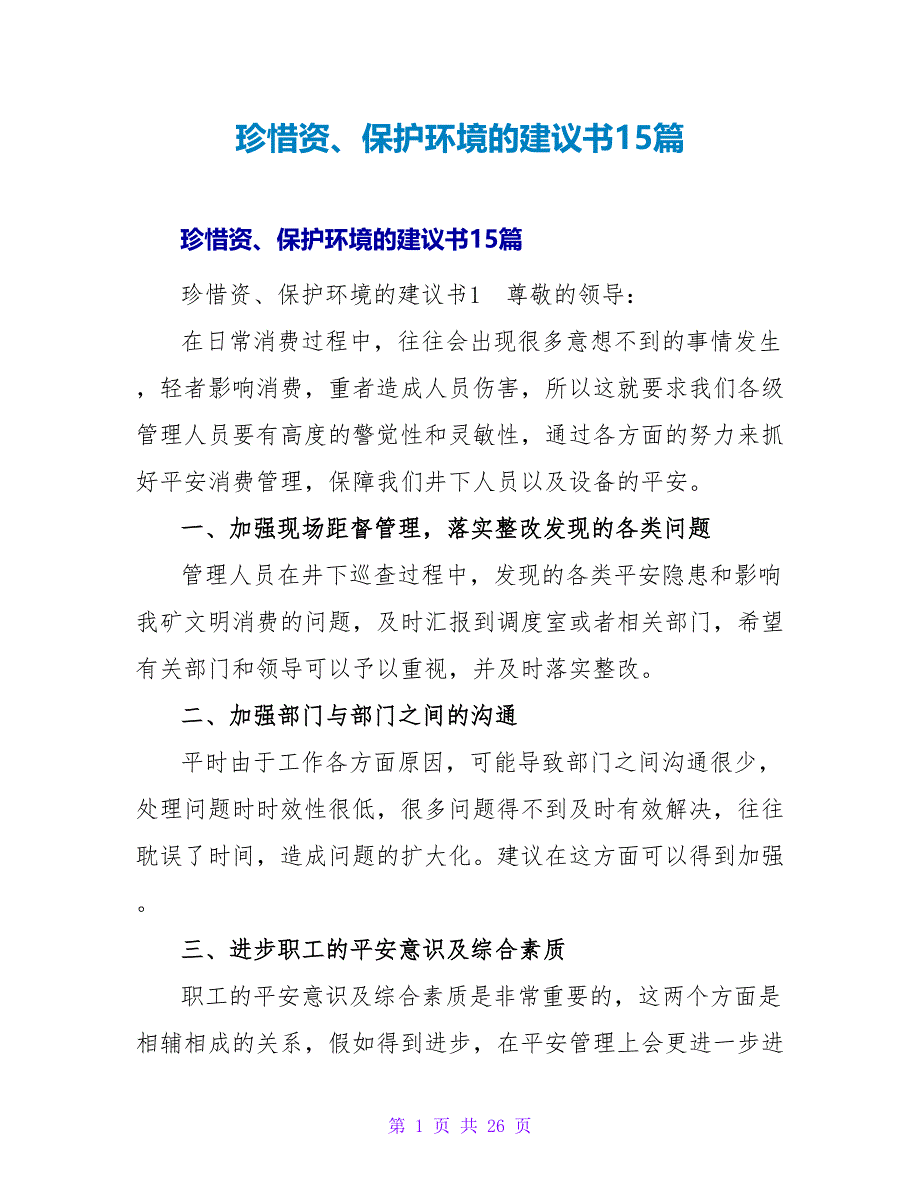 珍惜资、保护环境的建议书15篇

珍惜资、保护环境的建议书15篇

珍惜资、保护环境的建议书1 尊敬的领导：

在日常消费过程中，往往会出现很多意想不到的事情发生，轻者影响消费，重者造成人员伤害，所以这就要求我们各级管理人员要有高度的警觉性和灵敏性，通过各方面的努力来抓好平安消费管理，保障我们井下人员以及设备的平安。

一、加强现场距督管理，落实整改发现的各类问题

管理人员在井下巡查过程中，发现的各类平安隐患和影响我矿文明消费的问题，及时汇报到调度室或者相关部门，希望有关部门和领导可以予以重视，并及时落实整改。

二、加强部门与部门之间的沟通

平时由于工作各方面原因，可能导致部门之间沟通很少，处理问题时时效性很低，很多问题得不到及时有效解决，往往耽误了时间，造成问题的扩大化。建议在这方面可以得到加强。

三、进步职工的平安意识及综合素质

职工的平安意识及综合素质是非常重要的，这两个方面是相辅相成的关系，假如得到进步，在平安管理上会更进一步进

第 1 页 共 26 页